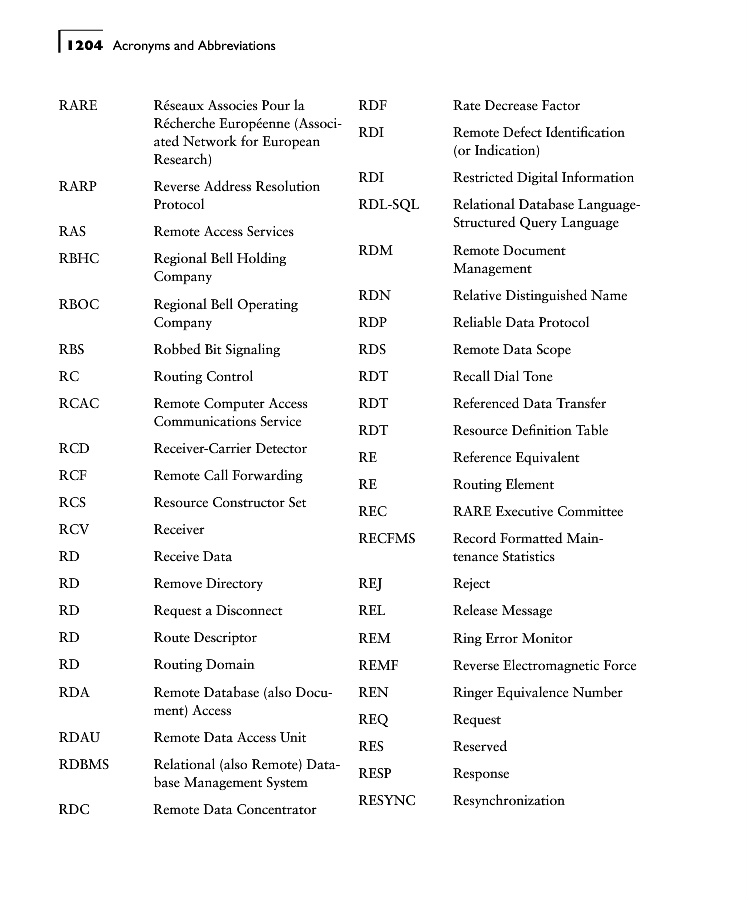 1204 Acronyms and Abbreviations

| | |
|---|---|
| RARE | Réseaux Associes Pour la Récherche Européenne (Associated Network for European Research) |
| RARP | Reverse Address Resolution Protocol |
| RAS | Remote Access Services |
| RBHC | Regional Bell Holding Company |
| RBOC | Regional Bell Operating Company |
| RBS | Robbed Bit Signaling |
| RC | Routing Control |
| RCAC | Remote Computer Access Communications Service |
| RCD | Receiver-Carrier Detector |
| RCF | Remote Call Forwarding |
| RCS | Resource Constructor Set |
| RCV | Receiver |
| RD | Receive Data |
| RD | Remove Directory |
| RD | Request a Disconnect |
| RD | Route Descriptor |
| RD | Routing Domain |
| RDA | Remote Database (also Document) Access |
| RDAU | Remote Data Access Unit |
| RDBMS | Relational (also Remote) Database Management System |
| RDC | Remote Data Concentrator |

| | |
|---|---|
| RDF | Rate Decrease Factor |
| RDI | Remote Defect Identification (or Indication) |
| RDI | Restricted Digital Information |
| RDL-SQL | Relational Database Language-Structured Query Language |
| RDM | Remote Document Management |
| RDN | Relative Distinguished Name |
| RDP | Reliable Data Protocol |
| RDS | Remote Data Scope |
| RDT | Recall Dial Tone |
| RDT | Referenced Data Transfer |
| RDT | Resource Definition Table |
| RE | Reference Equivalent |
| RE | Routing Element |
| REC | RARE Executive Committee |
| RECFMS | Record Formatted Maintenance Statistics |
| REJ | Reject |
| REL | Release Message |
| REM | Ring Error Monitor |
| REMF | Reverse Electromagnetic Force |
| REN | Ringer Equivalence Number |
| REQ | Request |
| RES | Reserved |
| RESP | Response |
| RESYNC | Resynchronization |